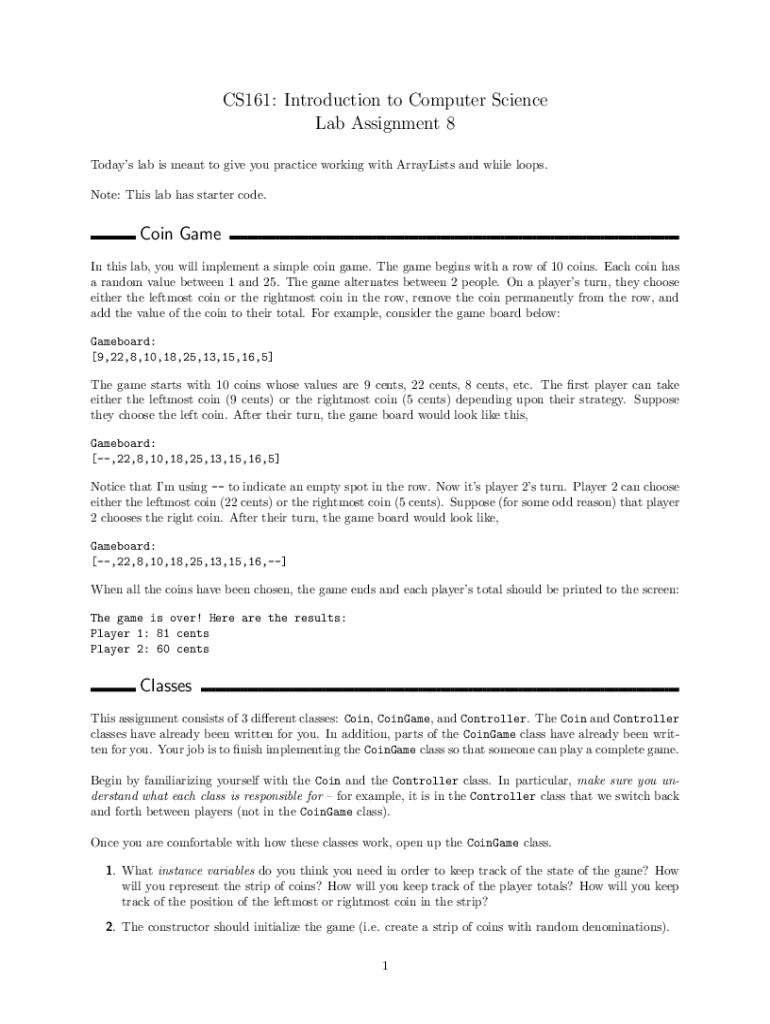 CS161: Introduction to Computer Science
Lab Assignment 8

Today's lab is meant to give you practice working with ArrayLists and while loops.

Note: This lab has starter code.

Coin Game

In this lab, you will implement a simple coin game. The game begins with a row of 10 coins. Each coin has a random value between 1 and 25. The game alternates between 2 people. On a player's turn, they choose either the leftmost coin or the rightmost coin in the row, remove the coin permanently from the row, and add the value of the coin to their total. For example, consider the game board below:

Gameboard:
[9,22,8,10,18,25,13,15,16,5]

The game starts with 10 coins whose values are 9 cents, 22 cents, 8 cents, etc. The first player can take either the leftmost coin (9 cents) or the rightmost coin (5 cents) depending upon their strategy. Suppose they choose the left coin. After their turn, the game board would look like this,

Gameboard:
[--,22,8,10,18,25,13,15,16,5]

Notice that I'm using -- to indicate an empty spot in the row. Now it's player 2's turn. Player 2 can choose either the leftmost coin (22 cents) or the rightmost coin (5 cents). Suppose (for some odd reason) that player 2 chooses the right coin. After their turn, the game board would look like,

Gameboard:
[--,22,8,10,18,25,13,15,16,--]

When all the coins have been chosen, the game ends and each player's total should be printed to the screen:

The game is over! Here are the results:
Player 1: 81 cents
Player 2: 60 cents

Classes

This assignment consists of 3 different classes: Coin, CoinGame, and Controller. The Coin and Controller classes have already been written for you. In addition, parts of the CoinGame class have already been written for you. Your job is to finish implementing the CoinGame class so that someone can play a complete game.

Begin by familiarizing yourself with the Coin and the Controller class. In particular, make sure you understand what each class is responsible for – for example, it is in the Controller class that we switch back and forth between players (not in the CoinGame class).

Once you are comfortable with how these classes work, open up the CoinGame class.

1. What instance variables do you think you need in order to keep track of the state of the game? How will you represent the strip of coins? How will you keep track of the player totals? How will you keep track of the position of the leftmost or rightmost coin in the strip?

2. The constructor should initialize the game (i.e. create a strip of coins with random denominations).

1